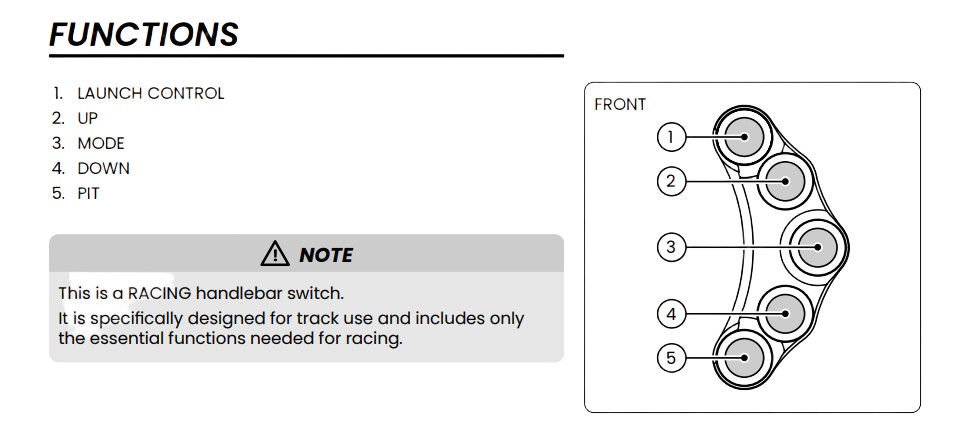 FUNCTIONS

1. LAUNCH CONTROL
2. UP
3. MODE
4. DOWN
5. PIT

NOTE

This is a RACING handlebar switch.
It is specifically designed for track use and includes only the essential functions needed for racing.

FRONT

1
2
3
4
5